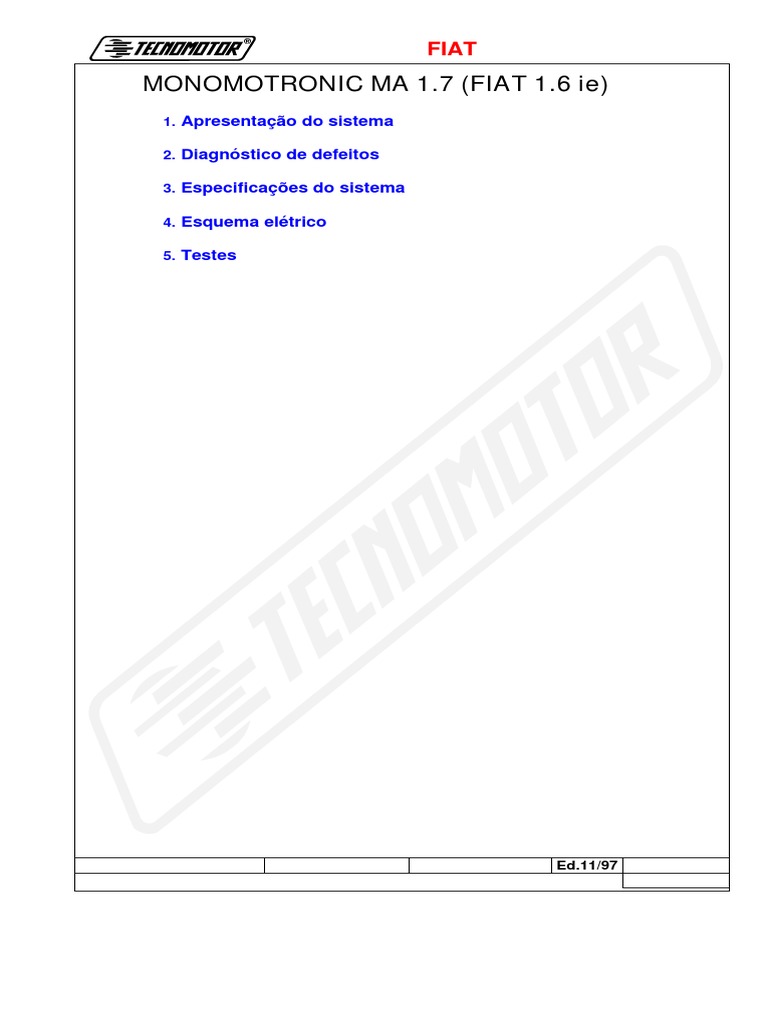 TECNOMOTOR®

FIAT

MONOMOTRONIC MA 1.7 (FIAT 1.6 ie)

1. Apresentação do sistema

2. Diagnóstico de defeitos

3. Especificações do sistema

4. Esquema elétrico

5. Testes

TECNOMOTOR

Ed.11/97